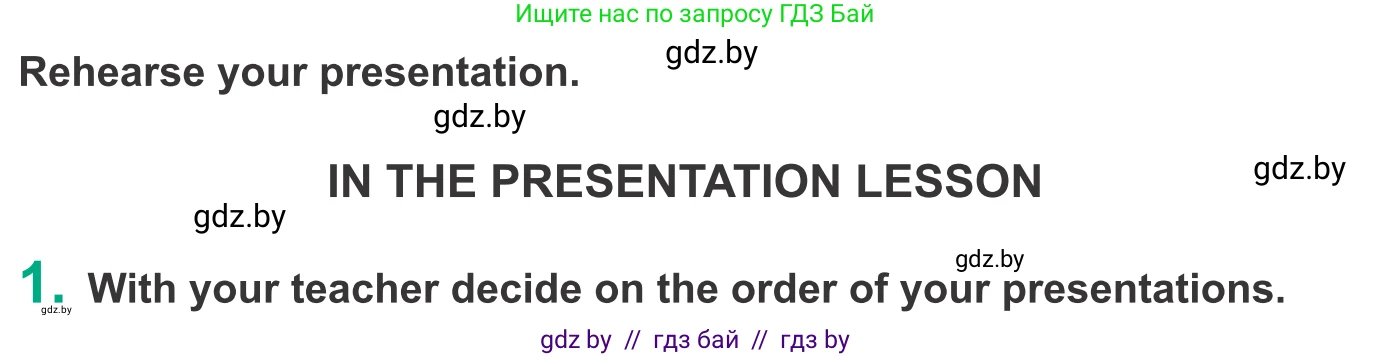 Ищите нас по запросу ГДЗ Бай

gdz.by

Rehearse your presentation.

gdz.by

IN THE PRESENTATION LESSON

gdz.by

gdz.by

gdz.by

1. With your teacher decide on the order of your presentations.

gdz.by

gdz by // гдз бай // гдз by